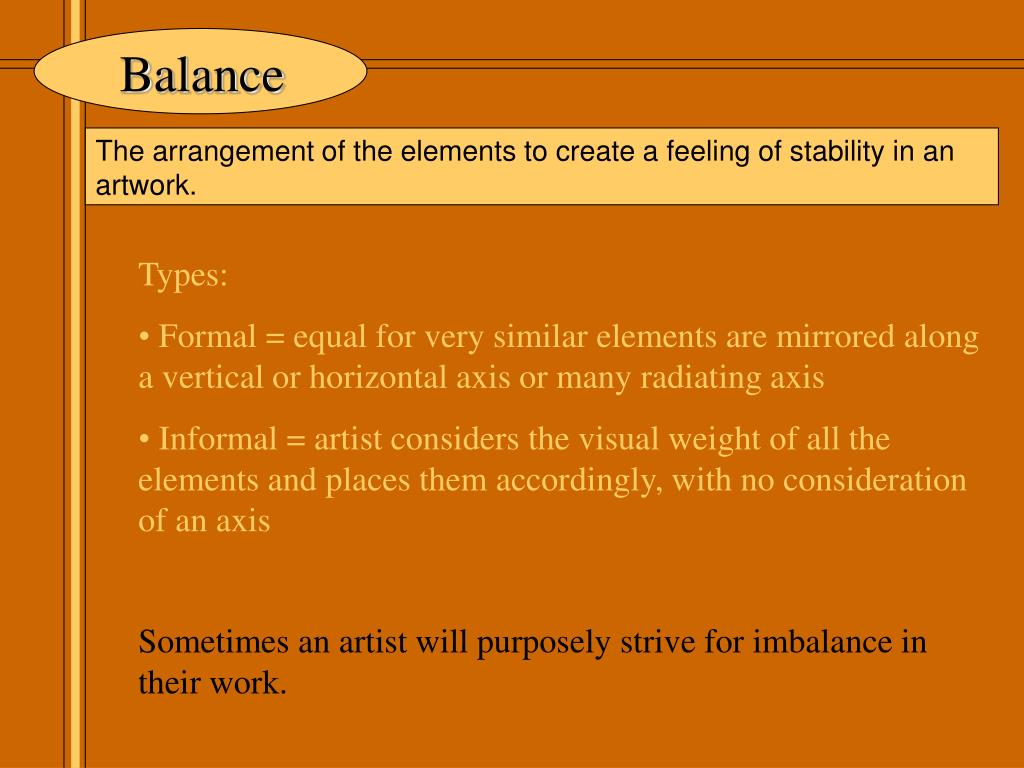 Balance

The arrangement of the elements to create a feeling of stability in an artwork.

Types:

• Formal = equal for very similar elements are mirrored along a vertical or horizontal axis or many radiating axis

• Informal = artist considers the visual weight of all the elements and places them accordingly, with no consideration of an axis

Sometimes an artist will purposely strive for imbalance in their work.